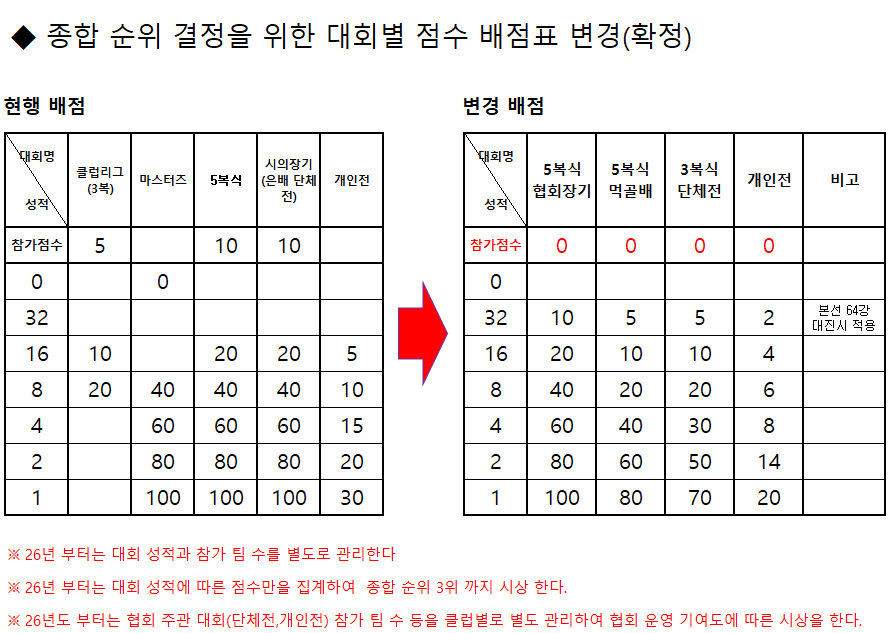 ◆ 종합 순위 결정을 위한 대회별 점수 배점표 변경(확정)

현행 배점

| 대회명 성적 | 클럽리그 (3복) | 마스터즈 | 5복식 | 시의장기 (은배 단체전) | 개인전 |
|---|---|---|---|---|---|
| 참가점수 | 5 | | 10 | 10 | |
| 0 | | 0 | | | |
| 32 | | | | | |
| 16 | 10 | | 20 | 20 | 5 |
| 8 | 20 | 40 | 40 | 40 | 10 |
| 4 | | 60 | 60 | 60 | 15 |
| 2 | | 80 | 80 | 80 | 20 |
| 1 | | 100 | 100 | 100 | 30 |

변경 배점

| 대회명 성적 | 5복식 협회장기 | 5복식 먹골배 | 3복식 단체전 | 개인전 | 비고 |
|---|---|---|---|---|---|
| 참가점수 | 0 | 0 | 0 | 0 | |
| 0 | | | | | |
| 32 | 10 | 5 | 5 | 2 | 본선 64강 대진시 적용 |
| 16 | 20 | 10 | 10 | 4 | |
| 8 | 40 | 20 | 20 | 6 | |
| 4 | 60 | 40 | 30 | 8 | |
| 2 | 80 | 60 | 50 | 14 | |
| 1 | 100 | 80 | 70 | 20 | |

※ 26년 부터는 대회 성적과 참가 팀 수를 별도로 관리한다

※ 26년 부터는 대회 성적에 따른 점수만을 집계하여 종합 순위 3위 까지 시상 한다.

※ 26년도 부터는 협회 주관 대회(단체전,개인전) 참가 팀 수 등을 클럽별로 별도 관리하여 협회 운영 기여도에 따른 시상을 한다.